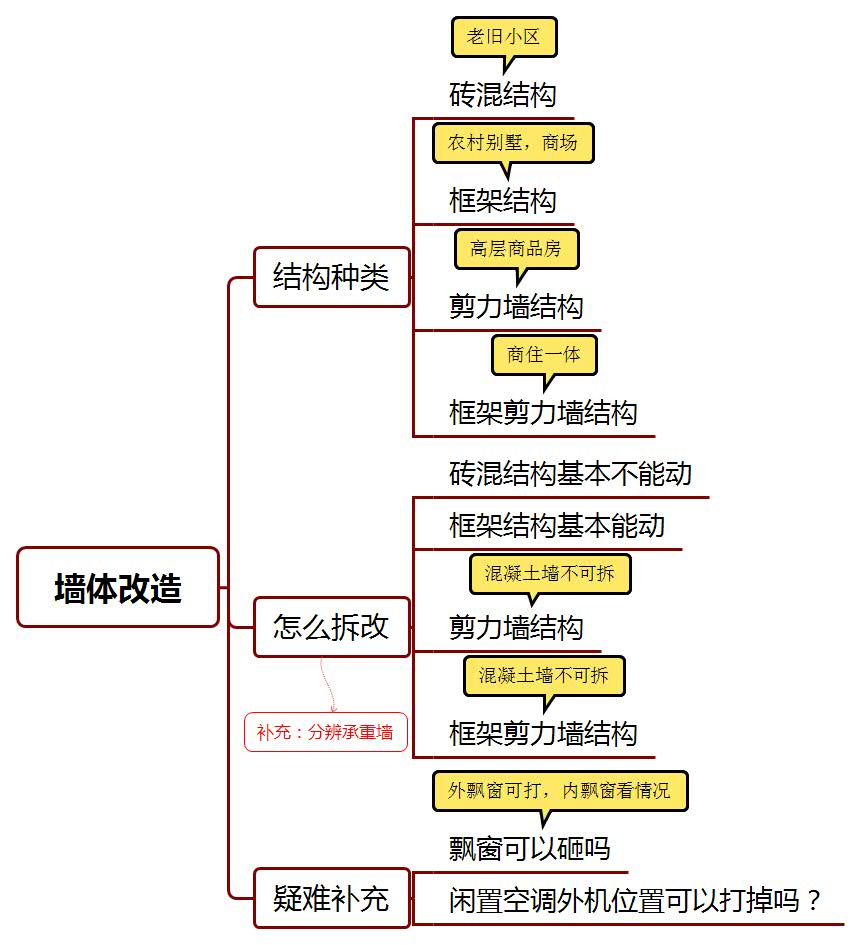 墙体改造

结构种类

老旧小区
砖混结构

农村别墅，商场
框架结构

高层商品房
剪力墙结构

商住一体
框架剪力墙结构

怎么拆改

补充：分辨承重墙

砖混结构基本不能动

框架结构基本能动

混凝土墙不可拆
剪力墙结构

混凝土墙不可拆
框架剪力墙结构

疑难补充

外飘窗可打，内飘窗看情况
飘窗可以砸吗

闲置空调外机位置可以打掉吗？